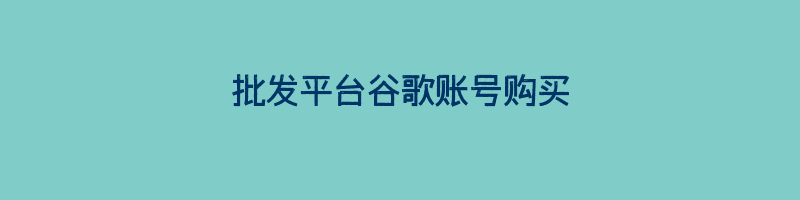 批发平台谷歌账号购买